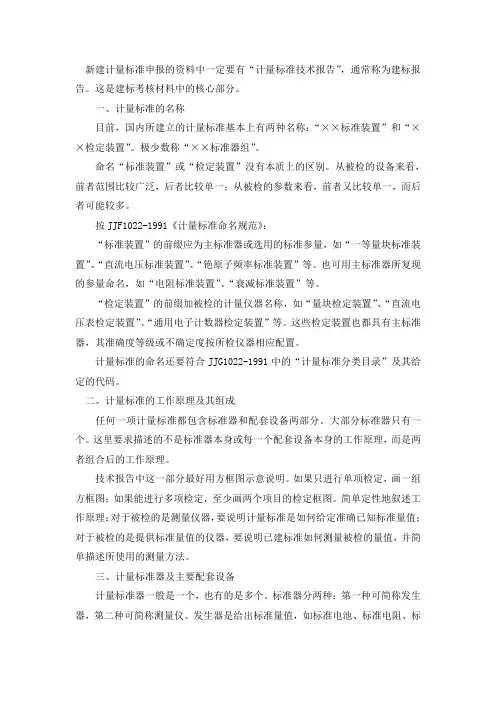 新建计量标准申报的资料中一定要有“计量标准技术报告”，通常称为建标报告。这是建标考核材料中的核心部分。

一、计量标准的名称

目前，国内所建立的计量标准基本上有两种名称：“××标准装置”和“××检定装置”。极少数称“××标准器组”。

命名“标准装置”或“检定装置”没有本质上的区别。从被检的设备来看，前者范围比较广泛，后者比较单一；从被检的参数来看，前者又比较单一，而后者可能较多。

按 JJF1022-1991《计量标准命名规范》：

“标准装置”的前缀应为主标准器或选用的标准参量，如“一等量块标准装置”、“直流电压标准装置”、“铯原子频率标准装置”等。也可用主标准器所复现的参量命名，如“电阻标准装置”、“衰减标准装置”等。

“检定装置”的前缀加被检的计量仪器名称，如“量块检定装置”、“直流电压表检定装置”、“通用电子计数器检定装置”等。这些检定装置也都具有主标准器，其准确度等级或不确定度按所检仪器相应配置。

计量标准的命名还要符合 JJG1022-1991 中的“计量标准分类目录”及其给定的代码。

二、计量标准的工作原理及其组成

任何一项计量标准都包含标准器和配套设备两部分。大部分标准器只有一个。这里要求描述的不是标准器本身或每一个配套设备本身的工作原理，而是两者组合后的工作原理。

技术报告中这一部分最好用方框图示意说明。如果只进行单项检定，画一组方框图；如果能进行多项检定，至少画两个项目的检定框图。简单定性地叙述工作原理：对于被检的是测量仪器，要说明计量标准是如何给定准确已知标准量值；对于被检的是提供标准量值的仪器，要说明已建标准如何测量被检的量值，并简单描述所使用的测量方法。

三、计量标准器及主要配套设备

计量标准器一般是一个，也有的是多个。标准器分两种：第一种可简称发生器，第二种可简称测量仪。发生器是给出标准量值，如标准电池、标准电阻、标